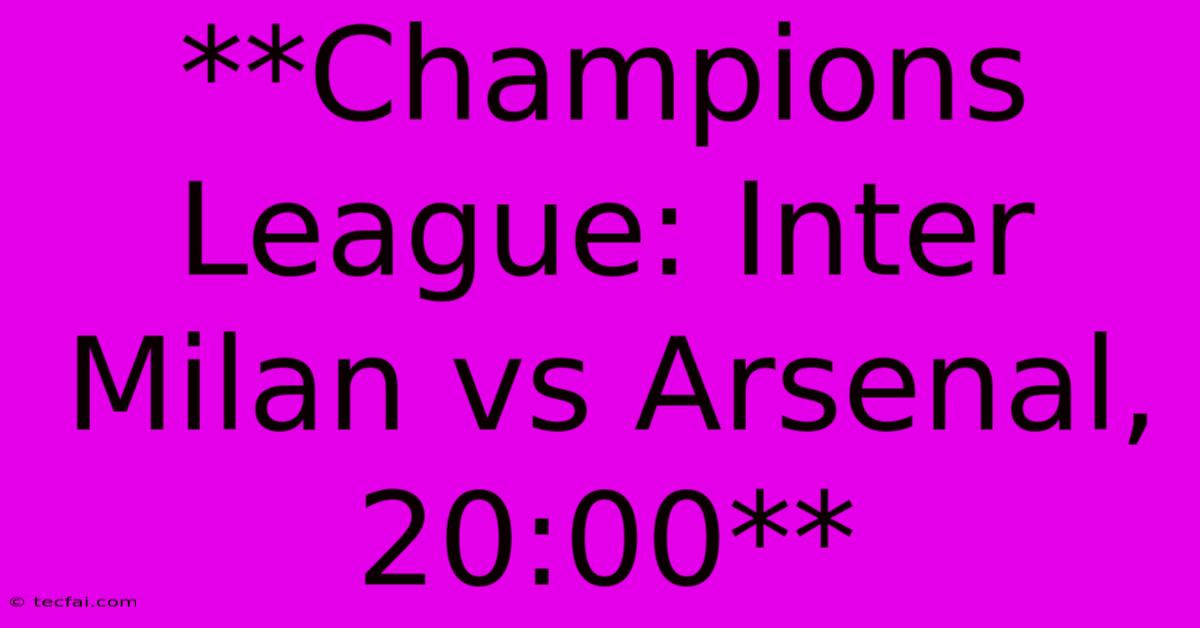 **Champions League: Inter Milan vs Arsenal, 20:00**

© tecfai.com